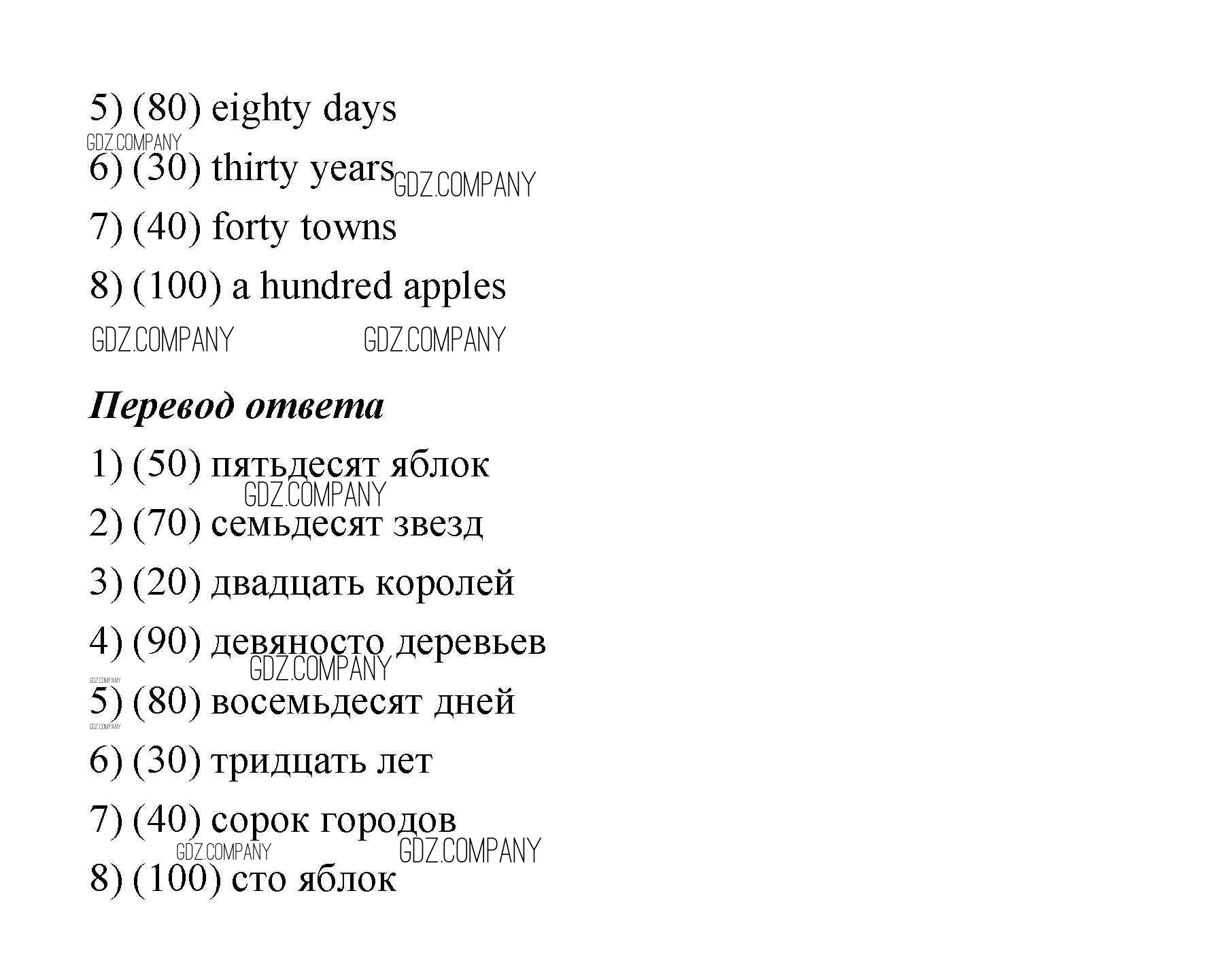 5) (80) eighty days

6) (30) thirty years

7) (40) forty towns

8) (100) a hundred apples

Перевод ответа

1) (50) пятьдесят яблок

2) (70) семьдесят звезд

3) (20) двадцать королей

4) (90) девяносто деревьев

5) (80) восемьдесят дней

6) (30) тридцать лет

7) (40) сорок городов

8) (100) сто яблок

GDZ.COMPANY